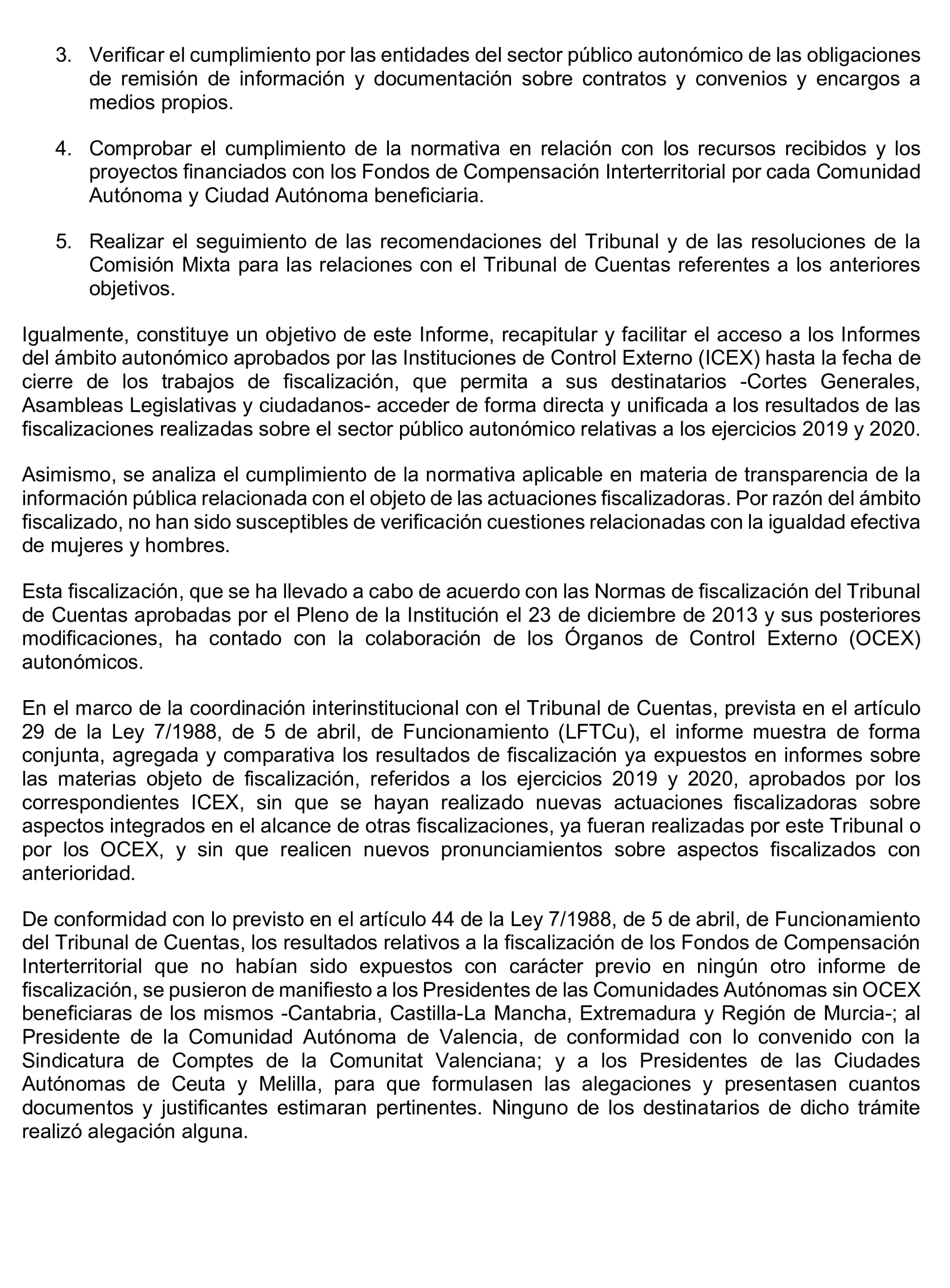 3. Verificar el cumplimiento por las entidades del sector público autonómico de las obligaciones de remisión de información y documentación sobre contratos y convenios y encargos a medios propios.

4. Comprobar el cumplimiento de la normativa en relación con los recursos recibidos y los proyectos financiados con los Fondos de Compensación Interterritorial por cada Comunidad Autónoma y Ciudad Autónoma beneficiaria.

5. Realizar el seguimiento de las recomendaciones del Tribunal y de las resoluciones de la Comisión Mixta para las relaciones con el Tribunal de Cuentas referentes a los anteriores objetivos.

Igualmente, constituye un objetivo de este Informe, recapitular y facilitar el acceso a los Informes del ámbito autonómico aprobados por las Instituciones de Control Externo (ICEX) hasta la fecha de cierre de los trabajos de fiscalización, que permita a sus destinatarios -Cortes Generales, Asambleas Legislativas y ciudadanos- acceder de forma directa y unificada a los resultados de las fiscalizaciones realizadas sobre el sector público autonómico relativas a los ejercicios 2019 y 2020.

Asimismo, se analiza el cumplimiento de la normativa aplicable en materia de transparencia de la información pública relacionada con el objeto de las actuaciones fiscalizadoras. Por razón del ámbito fiscalizado, no han sido susceptibles de verificación cuestiones relacionadas con la igualdad efectiva de mujeres y hombres.

Esta fiscalización, que se ha llevado a cabo de acuerdo con las Normas de fiscalización del Tribunal de Cuentas aprobadas por el Pleno de la Institución el 23 de diciembre de 2013 y sus posteriores modificaciones, ha contado con la colaboración de los Órganos de Control Externo (OCEX) autonómicos.

En el marco de la coordinación interinstitucional con el Tribunal de Cuentas, prevista en el artículo 29 de la Ley 7/1988, de 5 de abril, de Funcionamiento (LFTCu), el informe muestra de forma conjunta, agregada y comparativa los resultados de fiscalización ya expuestos en informes sobre las materias objeto de fiscalización, referidos a los ejercicios 2019 y 2020, aprobados por los correspondientes ICEX, sin que se hayan realizado nuevas actuaciones fiscalizadoras sobre aspectos integrados en el alcance de otras fiscalizaciones, ya fueran realizadas por este Tribunal o por los OCEX, y sin que realicen nuevos pronunciamientos sobre aspectos fiscalizados con anterioridad.

De conformidad con lo previsto en el artículo 44 de la Ley 7/1988, de 5 de abril, de Funcionamiento del Tribunal de Cuentas, los resultados relativos a la fiscalización de los Fondos de Compensación Interterritorial que no habían sido expuestos con carácter previo en ningún otro informe de fiscalización, se pusieron de manifiesto a los Presidentes de las Comunidades Autónomas sin OCEX beneficiaras de los mismos -Cantabria, Castilla-La Mancha, Extremadura y Región de Murcia-; al Presidente de la Comunidad Autónoma de Valencia, de conformidad con lo convenido con la Sindicatura de Comptes de la Comunitat Valenciana; y a los Presidentes de las Ciudades Autónomas de Ceuta y Melilla, para que formulasen las alegaciones y presentasen cuantos documentos y justificantes estimaran pertinentes. Ninguno de los destinatarios de dicho trámite realizó alegación alguna.